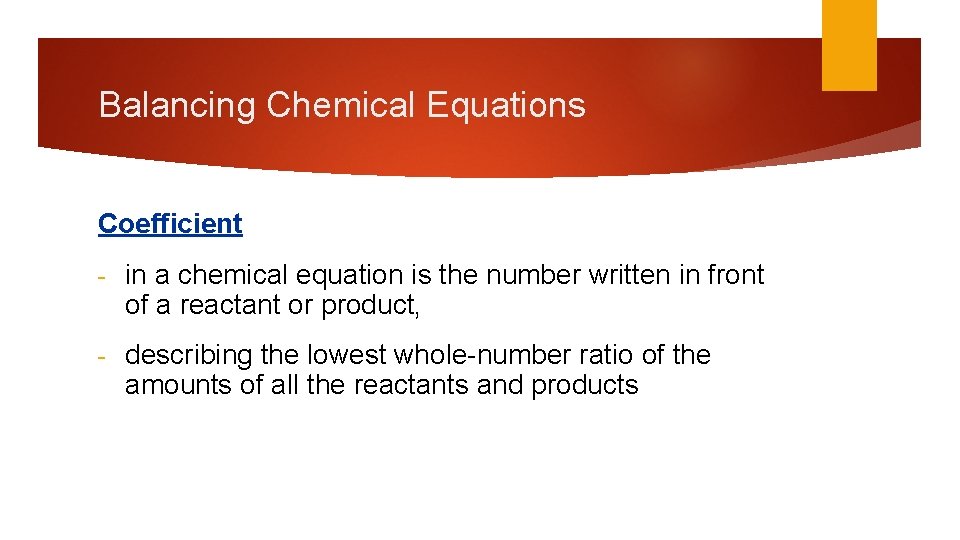 Balancing Chemical Equations

Coefficient

- in a chemical equation is the number written in front of a reactant or product,

- describing the lowest whole-number ratio of the amounts of all the reactants and products